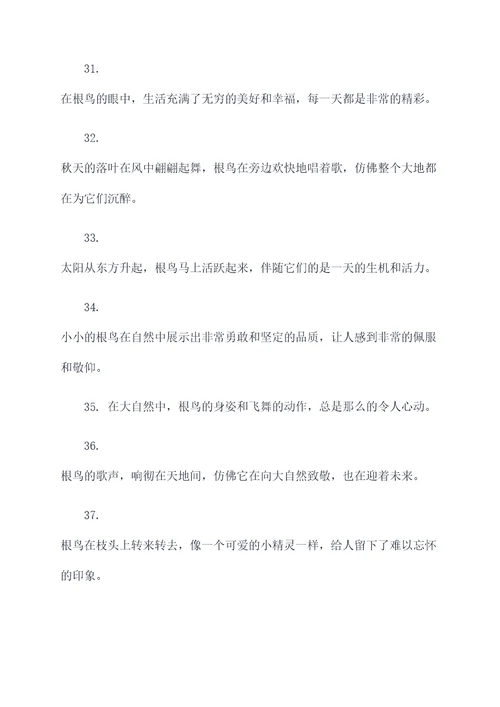 31.

在根鸟的眼中，生活充满了无穷的美好和幸福，每一天都是非常的精彩。

32.

秋天的落叶在风中翩翩起舞，根鸟在旁边欢快地唱着歌，仿佛整个大地都在为它们沉醉。

33.

太阳从东方升起，根鸟马上活跃起来，伴随它们的是一天的生机和活力。

34.

小小的根鸟在自然中展示出非常勇敢和坚定的品质，让人感到非常的佩服和敬仰。

35. 在大自然中，根鸟的身姿和飞舞的动作，总是那么的令人心动。

36.

根鸟的歌声，响彻在天地间，仿佛它在向大自然致敬，也在迎着未来。

37.

根鸟在枝头上转来转去，像一个可爱的小精灵一样，给人留下了难以忘怀的印象。